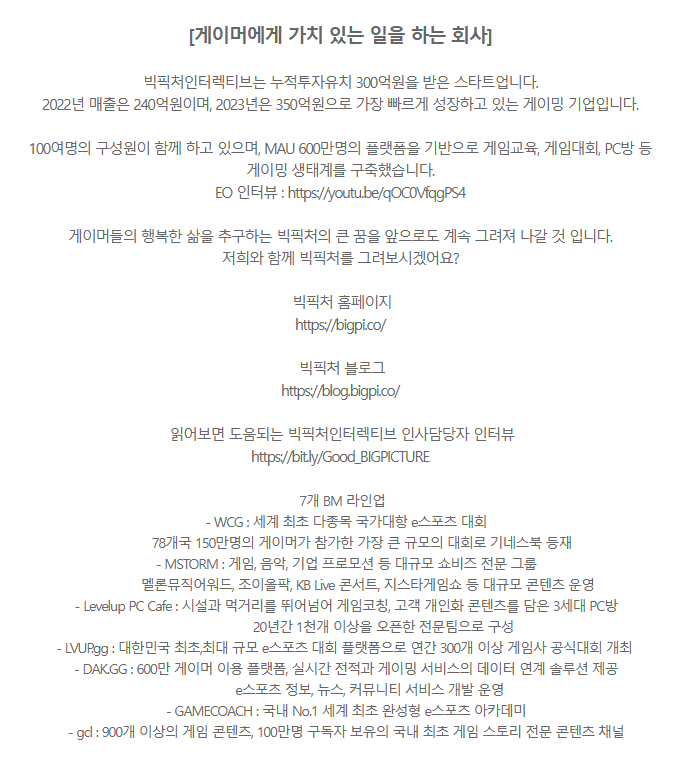 [게이머에게 가치 있는 일을 하는 회사]

빅픽처인터렉티브는 누적투자유치 300억원을 받은 스타트업니다.
2022년 매출은 240억원이며, 2023년은 350억원으로 가장 빠르게 성장하고 있는 게이밍 기업입니다.

100여명의 구성원이 함께 하고 있으며, MAU 600만명의 플랫폼을 기반으로 게임교육, 게임대회, PC방 등 게이밍 생태계를 구축했습니다.
EO 인터뷰 : https://youtu.be/qOC0VfqgPS4

게이머들의 행복한 삶을 추구하는 빅픽처의 큰 꿈을 앞으로도 계속 그려져 나갈 것 입니다.
저희와 함께 빅픽처를 그려보시겠어요?

빅픽처 홈페이지
https://bigpi.co/

빅픽처 블로그
https://blog.bigpi.co/

읽어보면 도움되는 빅픽처인터렉티브 인사담당자 인터뷰
https://bit.ly/Good_BIGPICTURE

7개 BM 라인업
- WCG : 세계 최초 다종목 국가대항 e스포츠 대회
78개국 150만명의 게이머가 참가한 가장 큰 규모의 대회로 기네스북 등재
- MSTORM : 게임, 음악, 기업 프로모션 등 대규모 쇼비즈 전문 그룹
멜론뮤직어워드, 조이올팍, KB Live 콘서트, 지스타게임쇼 등 대규모 콘텐츠 운영
- Levelup PC Cafe : 시설과 먹거리를 뛰어넘어 게임코칭, 고객 개인화 콘텐츠를 담은 3세대 PC방
20년간 1천개 이상을 오픈한 전문팀으로 구성
- LVUP.gg : 대한민국 최초,최대 규모 e스포츠 대회 플랫폼으로 연간 300개 이상 게임사 공식대회 개최
- DAK.GG : 600만 게이머 이용 플랫폼, 실시간 전적과 게이밍 서비스의 데이터 연계 솔루션 제공
e스포츠 정보, 뉴스, 커뮤니티 서비스 개발 운영
- GAMECOACH : 국내 No.1 세계 최초 완성형 e스포츠 아카데미
- gcl : 900개 이상의 게임 콘텐츠, 100만명 구독자 보유의 국내 최초 게임 스토리 전문 콘텐츠 채널